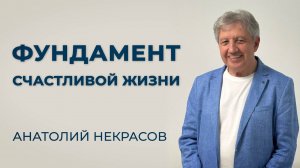 ФУНДАМЕНТ
СЧАСТЛИВОЙ ЖИЗНИ

АНАТОЛИЙ НЕКРАСОВ